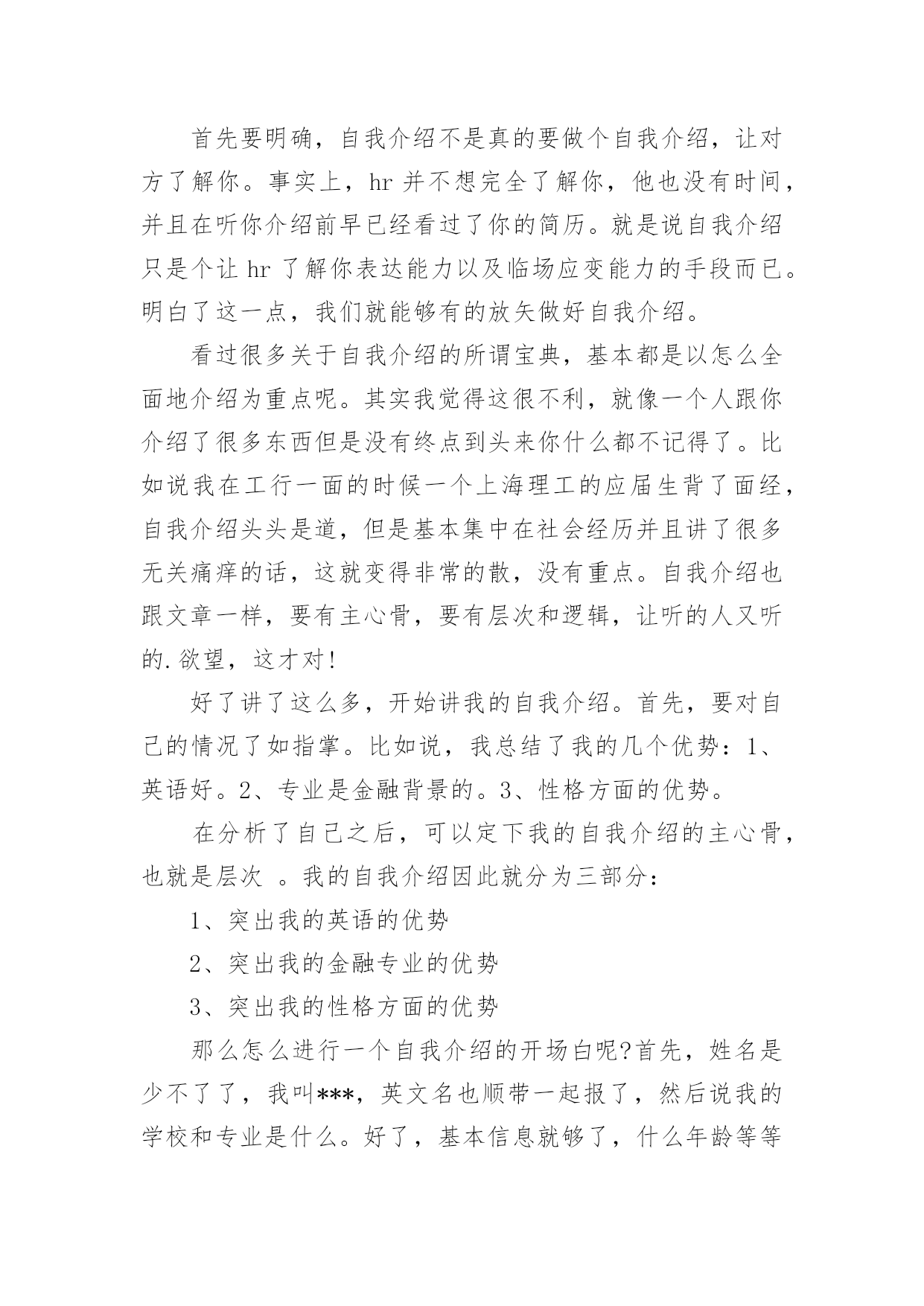 首先要明确，自我介绍不是真的要做个自我介绍，让对方了解你。事实上，hr 并不想完全了解你，他也没有时间，并且在听你介绍前早已经看过了你的简历。就是说自我介绍只是个让 hr 了解你表达能力以及临场应变能力的手段而已。明白了这一点，我们就能够有的放矢做好自我介绍。

看过很多关于自我介绍的所谓宝典，基本都是以怎么全面地介绍为重点呢。其实我觉得这很不利，就像一个人跟你介绍了很多东西但是没有终点到头来你什么都不记得了。比如说我在工行一面的时候一个上海理工的应届生背了面经，自我介绍头头是道，但是基本集中在社会经历并且讲了很多无关痛痒的话，这就变得非常的散，没有重点。自我介绍也跟文章一样，要有主心骨，要有层次和逻辑，让听的人又听的.欲望，这才对!

好了讲了这么多，开始讲我的自我介绍。首先，要对自己的情况了如指掌。比如说，我总结了我的几个优势：1、英语好。2、专业是金融背景的。3、性格方面的优势。

在分析了自己之后，可以定下我的自我介绍的主心骨，也就是层次 。我的自我介绍因此就分为三部分：

1、突出我的英语的优势

2、突出我的金融专业的优势

3、突出我的性格方面的优势

那么怎么进行一个自我介绍的开场白呢?首先，姓名是少不了了，我叫***，英文名也顺带一起报了，然后说我的学校和专业是什么。好了，基本信息就够了，什么年龄等等